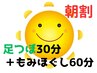 朝割

足つぼ30分
＋もみほぐし60分